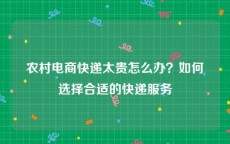 农村电商快递太贵怎么办？如何选择合适的快递服务